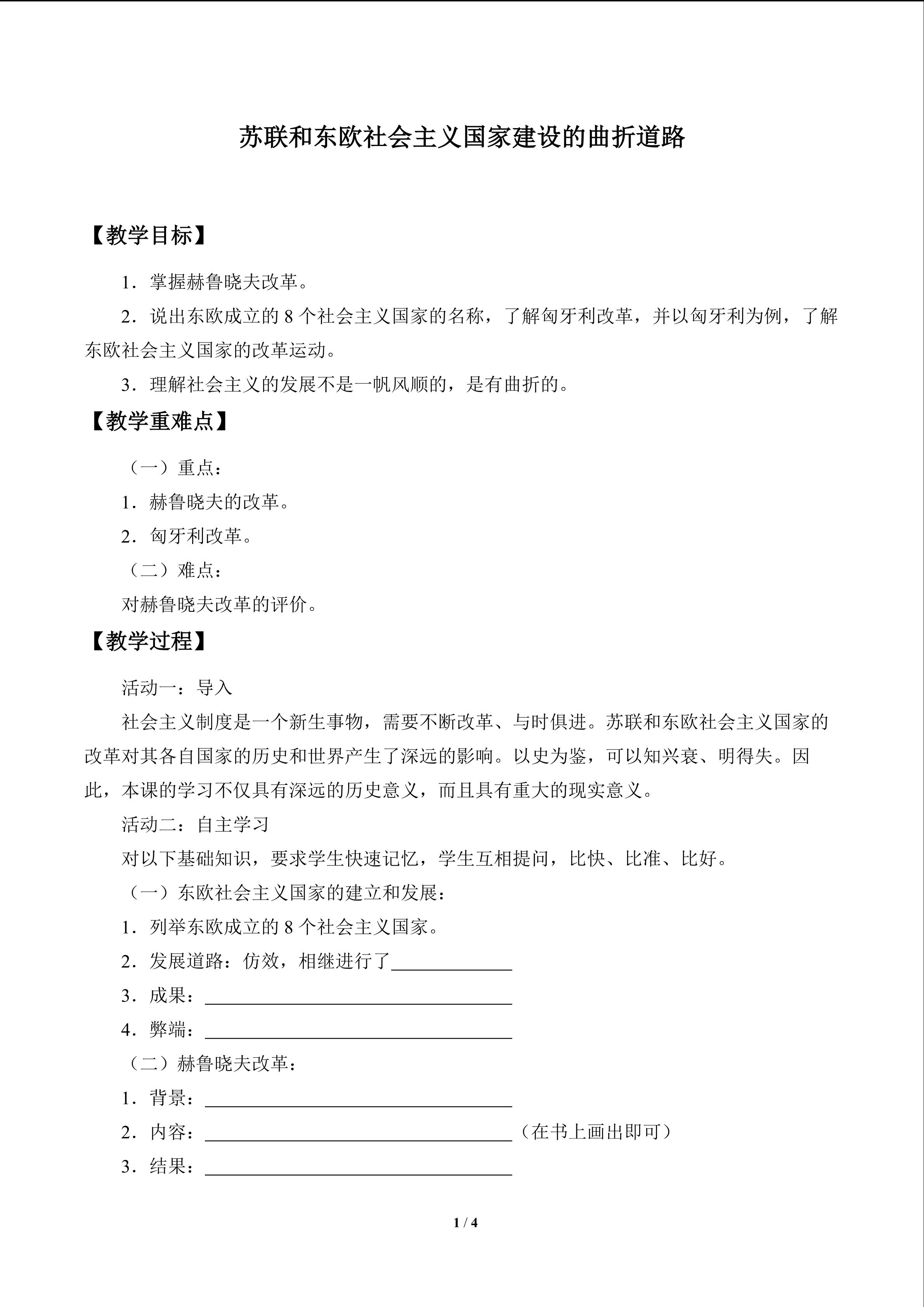 苏联和东欧社会主义国家建设的曲折道路

【教学目标】

1．掌握赫鲁晓夫改革。

2．说出东欧成立的8个社会主义国家的名称，了解匈牙利改革，并以匈牙利为例，了解东欧社会主义国家的改革运动。

3．理解社会主义的发展不是一帆风顺的，是有曲折的。

【教学重难点】

（一）重点：

1．赫鲁晓夫的改革。

2．匈牙利改革。

（二）难点：

对赫鲁晓夫改革的评价。

【教学过程】

活动一：导入

社会主义制度是一个新生事物，需要不断改革、与时俱进。苏联和东欧社会主义国家的改革对其各自国家的历史和世界产生了深远的影响。以史为鉴，可以知兴衰、明得失。因此，本课的学习不仅具有深远的历史意义，而且具有重大的现实意义。

活动二：自主学习

对以下基础知识，要求学生快速记忆，学生互相提问，比快、比准、比好。

（一）东欧社会主义国家的建立和发展：

1．列举东欧成立的8个社会主义国家。

2．发展道路：仿效，相继进行了____

3．成果：____

4．弊端：____

（二）赫鲁晓夫改革：

1．背景：____

2．内容：____（在书上画出即可）

3．结果：____

1 / 4